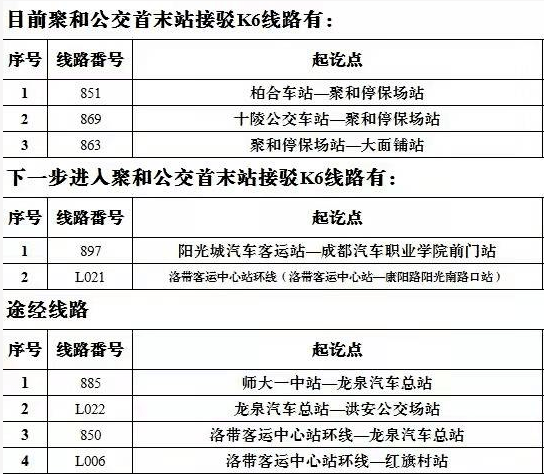 目前聚和公交首末站接驳K6线路有：

| 序号 | 线路番号 | 起讫点 |
|---|---|---|
| 1 | 851 | 柏合车站—聚和停保场站 |
| 2 | 869 | 十陵公交车站—聚和停保场站 |
| 3 | 863 | 聚和停保场站—大面铺站 |

下一步进入聚和公交首末站接驳K6线路有：

| 序号 | 线路番号 | 起讫点 |
|---|---|---|
| 1 | 897 | 阳光城汽车客运站—成都汽车职业学院前门站 |
| 2 | L021 | 洛带客运中心站环线（洛带客运中心站—康阳路阳光南路口站） |

途经线路

| 序号 | 线路番号 | 起讫点 |
|---|---|---|
| 1 | 885 | 师大一中站—龙泉汽车总站 |
| 2 | L022 | 龙泉汽车总站—洪安公交场站 |
| 3 | 850 | 洛带客运中心站环线—龙泉汽车总站 |
| 4 | L006 | 洛带客运中心站环线—红旗村站 |